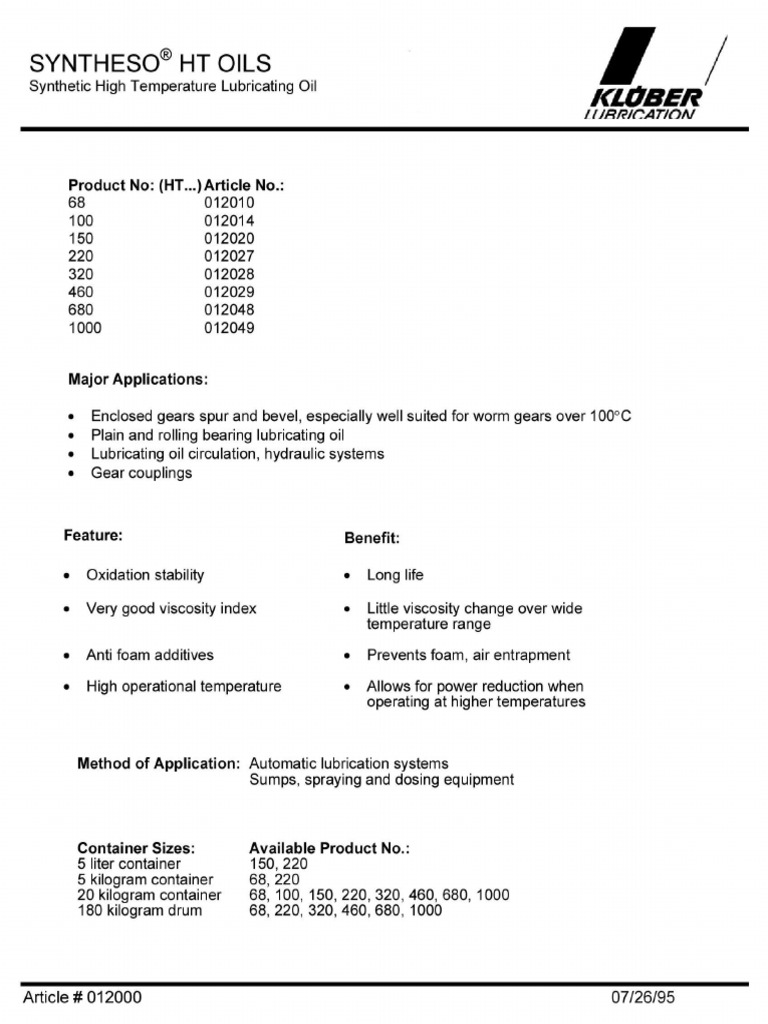 SYNTHESO® HT OILS
Synthetic High Temperature Lubricating Oil

KLÜBER LUBRICATION

| Product No: (HT...) | Article No.: |
|---|---|
| 68 | 012010 |
| 100 | 012014 |
| 150 | 012020 |
| 220 | 012027 |
| 320 | 012028 |
| 460 | 012029 |
| 680 | 012048 |
| 1000 | 012049 |

Major Applications:

• Enclosed gears spur and bevel, especially well suited for worm gears over 100°C
• Plain and rolling bearing lubricating oil
• Lubricating oil circulation, hydraulic systems
• Gear couplings

| Feature: | Benefit: |
|---|---|
| • Oxidation stability | • Long life |
| • Very good viscosity index | • Little viscosity change over wide temperature range |
| • Anti foam additives | • Prevents foam, air entrapment |
| • High operational temperature | • Allows for power reduction when operating at higher temperatures |

Method of Application: Automatic lubrication systems
Sumps, spraying and dosing equipment

| Container Sizes: | Available Product No.: |
|---|---|
| 5 liter container | 150, 220 |
| 5 kilogram container | 68, 220 |
| 20 kilogram container | 68, 100, 150, 220, 320, 460, 680, 1000 |
| 180 kilogram drum | 68, 220, 320, 460, 680, 1000 |

Article # 012000    07/26/95